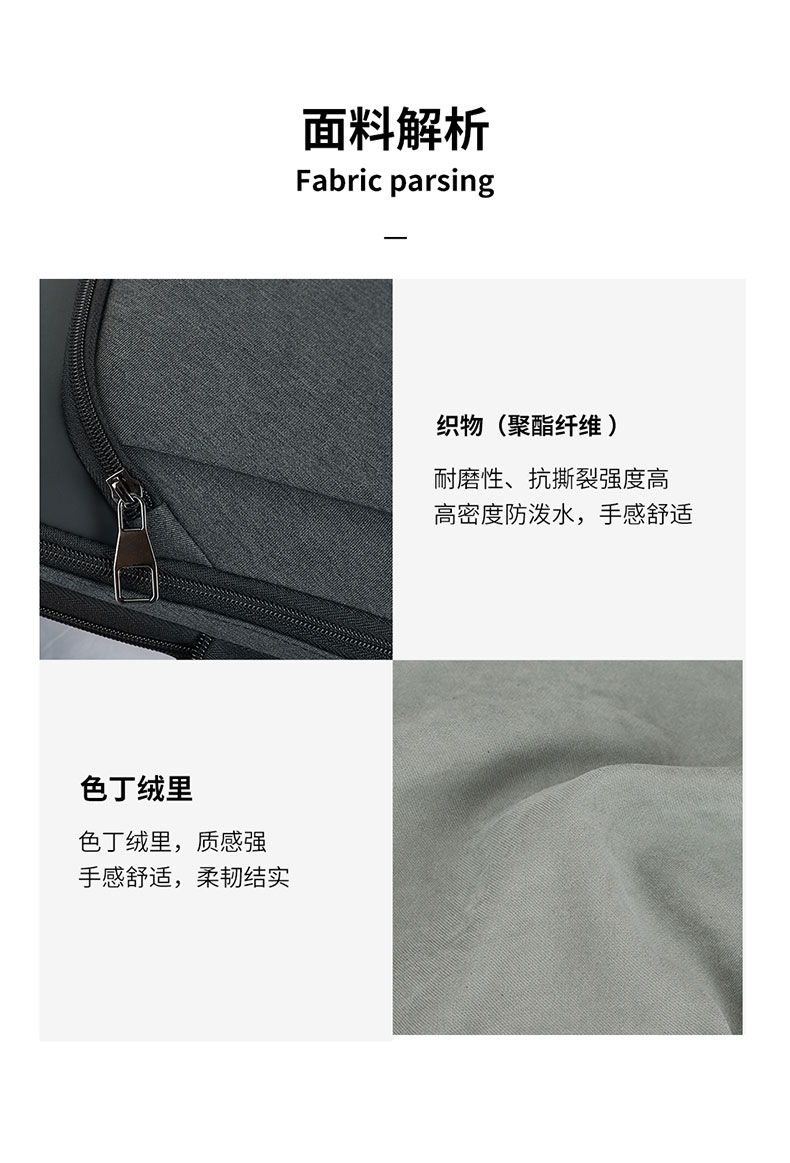 面料解析
Fabric parsing

—

织物（聚酯纤维）

耐磨性、抗撕裂强度高
高密度防泼水，手感舒适

色丁绒里

色丁绒里，质感强
手感舒适，柔韧结实